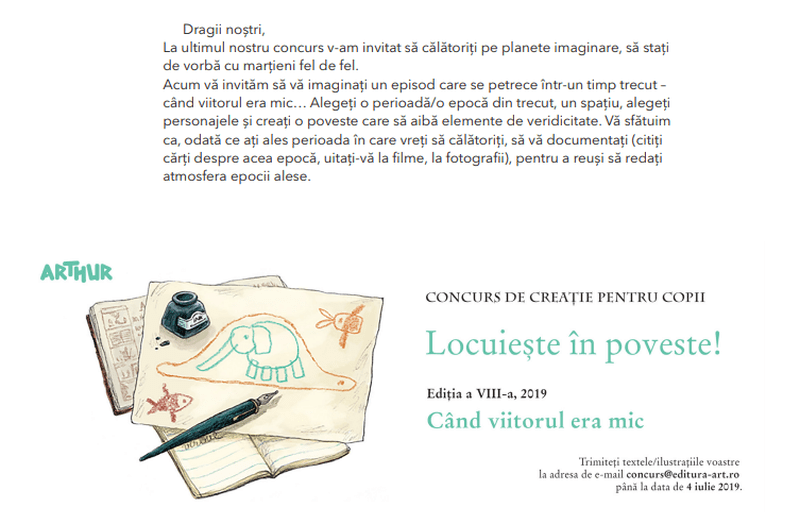 Dragii noștri,
La ultimul nostru concurs v-am invitat să călătoriți pe planete imaginare, să stați de vorbă cu marțieni fel de fel.
Acum vă invităm să vă imaginați un episod care se petrece într-un timp trecut – când viitorul era mic… Alegeți o perioadă/o epocă din trecut, un spațiu, alegeți personajele și creați o poveste care să aibă elemente de veridicitate. Vă sfătuim ca, odată ce ați ales perioada în care vreți să călătoriți, să vă documentați (citiți cărți despre acea epocă, uitați-vă la filme, la fotografii), pentru a reuși să redați atmosfera epocii alese.

ARTHUR

CONCURS DE CREAȚIE PENTRU COPII

Locuiește în poveste!

Ediția a VIII-a, 2019

Când viitorul era mic

Trimiteți textele/ilustrațiile voastre la adresa de e-mail concurs@editura-art.ro până la data de 4 iulie 2019.